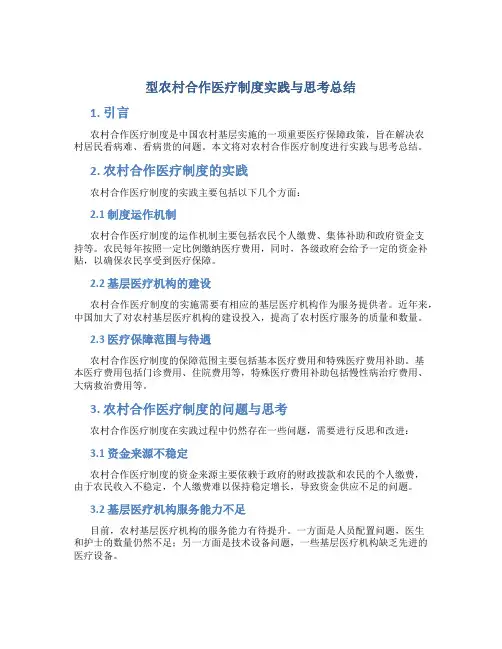 型农村合作医疗制度实践与思考总结

1. 引言

农村合作医疗制度是中国农村基层实施的一项重要医疗保障政策，旨在解决农村居民看病难、看病贵的问题。本文将对农村合作医疗制度进行实践与思考总结。

2. 农村合作医疗制度的实践

农村合作医疗制度的实践主要包括以下几个方面：

2.1 制度运作机制

农村合作医疗制度的运作机制主要包括农民个人缴费、集体补助和政府资金支持等。农民每年按照一定比例缴纳医疗费用，同时，各级政府会给予一定的资金补贴，以确保农民享受到医疗保障。

2.2 基层医疗机构的建设

农村合作医疗制度的实施需要有相应的基层医疗机构作为服务提供者。近年来，中国加大了对农村基层医疗机构的建设投入，提高了农村医疗服务的质量和数量。

2.3 医疗保障范围与待遇

农村合作医疗制度的保障范围主要包括基本医疗费用和特殊医疗费用补助。基本医疗费用包括门诊费用、住院费用等，特殊医疗费用补助包括慢性病治疗费用、大病救治费用等。

3. 农村合作医疗制度的问题与思考

农村合作医疗制度在实践过程中仍然存在一些问题，需要进行反思和改进：

3.1 资金来源不稳定

农村合作医疗制度的资金来源主要依赖于政府的财政拨款和农民的个人缴费，由于农民收入不稳定，个人缴费难以保持稳定增长，导致资金供应不足的问题。

3.2 基层医疗机构服务能力不足

目前，农村基层医疗机构的服务能力有待提升。一方面是人员配置问题，医生和护士的数量仍然不足；另一方面是技术设备问题，一些基层医疗机构缺乏先进的医疗设备。